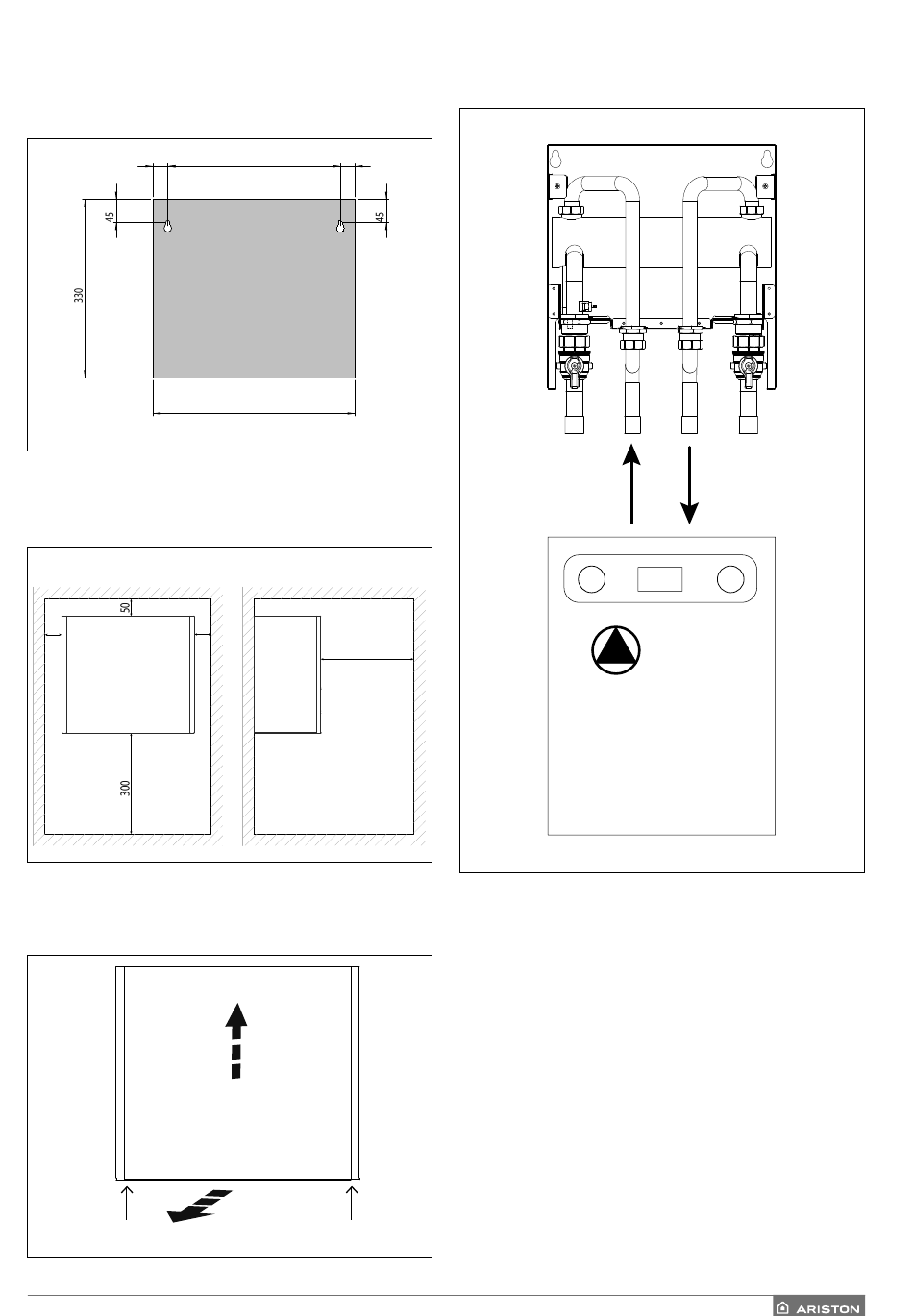 45

45

330

50

300

ARISTON